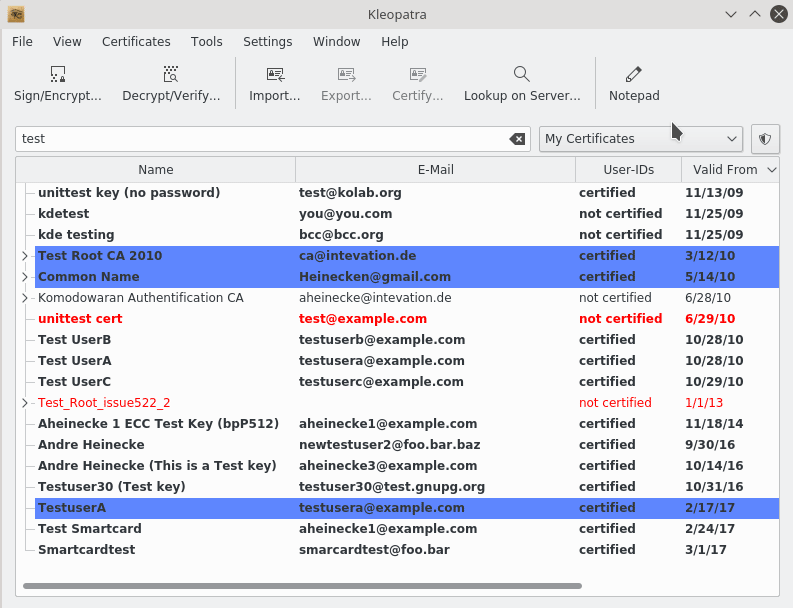 Kleopatra

File View Certificates Tools Settings Window Help

Sign/Encrypt... Decrypt/Verify... Import... Export... Certify... Lookup on Server... Notepad

test

My Certificates

| Name | E-Mail | User-IDs | Valid From |
|---|---|---|---|
| unittest key (no password) | test@kolab.org | certified | 11/13/09 |
| kdetest | you@you.com | not certified | 11/25/09 |
| kde testing | bcc@bcc.org | not certified | 11/25/09 |
| Test Root CA 2010 | ca@intevation.de | certified | 3/12/10 |
| Common Name | Heinecken@gmail.com | certified | 5/14/10 |
| Komodowaran Authentification CA | aheinecke@intevation.de | not certified | 6/28/10 |
| unittest cert | test@example.com | not certified | 6/29/10 |
| Test UserB | testuserb@example.com | certified | 10/28/10 |
| Test UserA | testusera@example.com | certified | 10/28/10 |
| Test UserC | testuserc@example.com | certified | 10/29/10 |
| Test_Root_issue522_2 | | not certified | 1/1/13 |
| Aheinecke 1 ECC Test Key (bpP512) | aheinecke1@example.com | certified | 11/18/14 |
| Andre Heinecke | newtestuser2@foo.bar.baz | certified | 9/30/16 |
| Andre Heinecke (This is a Test key) | aheinecke3@example.com | certified | 10/14/16 |
| Testuser30 (Test key) | testuser30@test.gnupg.org | certified | 10/31/16 |
| TestuserA | testusera@example.com | certified | 2/17/17 |
| Test Smartcard | aheinecke1@example.com | certified | 2/24/17 |
| Smartcardtest | smarcardtest@foo.bar | certified | 3/1/17 |